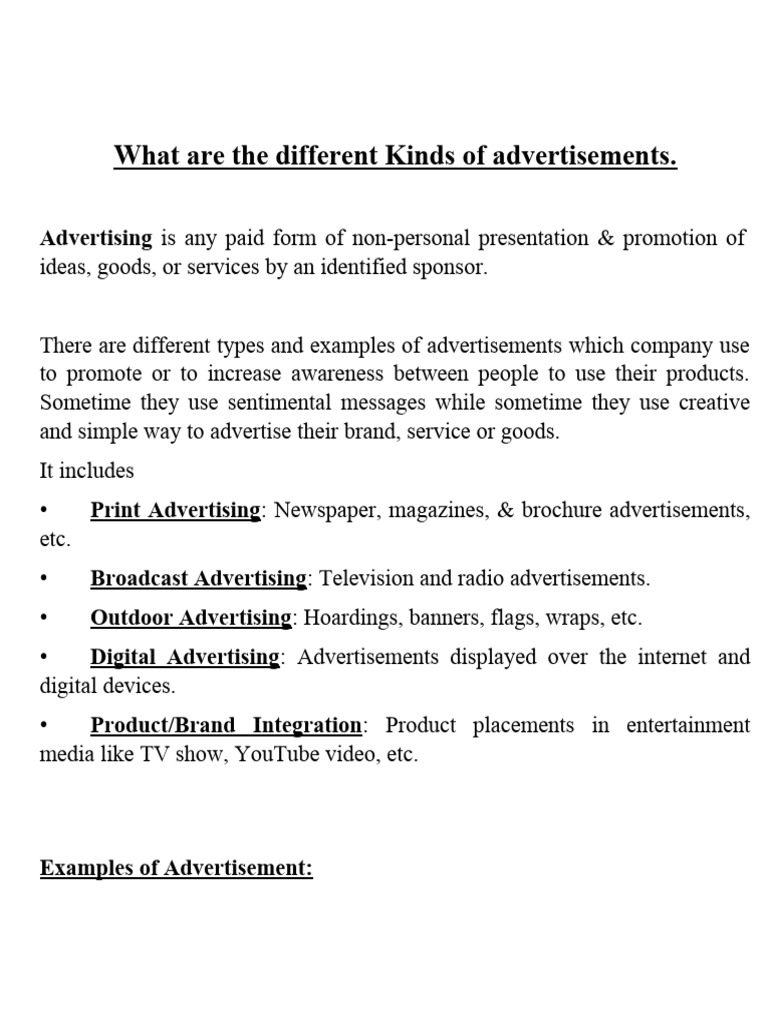 What are the different Kinds of advertisements.

Advertising is any paid form of non-personal presentation & promotion of ideas, goods, or services by an identified sponsor.

There are different types and examples of advertisements which company use to promote or to increase awareness between people to use their products. Sometime they use sentimental messages while sometime they use creative and simple way to advertise their brand, service or goods.

It includes

• Print Advertising: Newspaper, magazines, & brochure advertisements, etc.

• Broadcast Advertising: Television and radio advertisements.

• Outdoor Advertising: Hoardings, banners, flags, wraps, etc.

• Digital Advertising: Advertisements displayed over the internet and digital devices.

• Product/Brand Integration: Product placements in entertainment media like TV show, YouTube video, etc.

Examples of Advertisement: